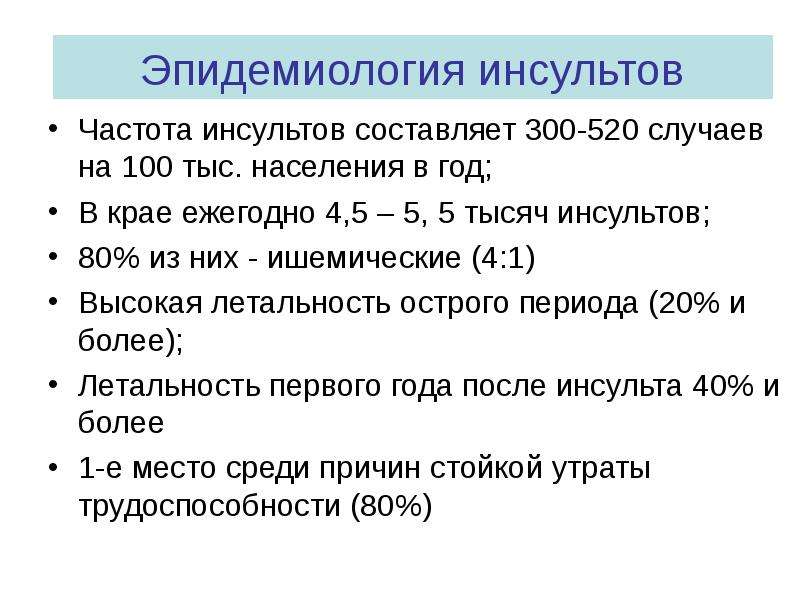 Эпидемиология инсультов

• Частота инсультов составляет 300-520 случаев на 100 тыс. населения в год;
• В крае ежегодно 4,5 – 5, 5 тысяч инсультов;
• 80% из них - ишемические (4:1)
• Высокая летальность острого периода (20% и более);
• Летальность первого года после инсульта 40% и более
• 1-е место среди причин стойкой утраты трудоспособности (80%)